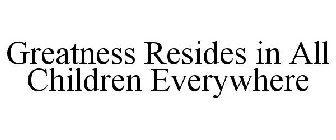 Greatness Resides in All Children Everywhere